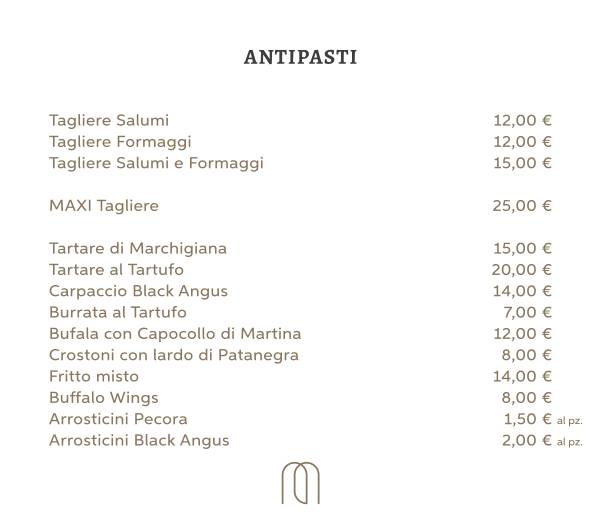 ANTIPASTI

Tagliere Salumi 12,00 €
Tagliere Formaggi 12,00 €
Tagliere Salumi e Formaggi 15,00 €

MAXI Tagliere 25,00 €

Tartare di Marchigiana 15,00 €
Tartare al Tartufo 20,00 €
Carpaccio Black Angus 14,00 €
Burrata al Tartufo 7,00 €
Bufala con Capocollo di Martina 12,00 €
Crostoni con lardo di Patanegra 8,00 €
Fritto misto 14,00 €
Buffalo Wings 8,00 €
Arrosticini Pecora 1,50 € al pz.
Arrosticini Black Angus 2,00 € al pz.